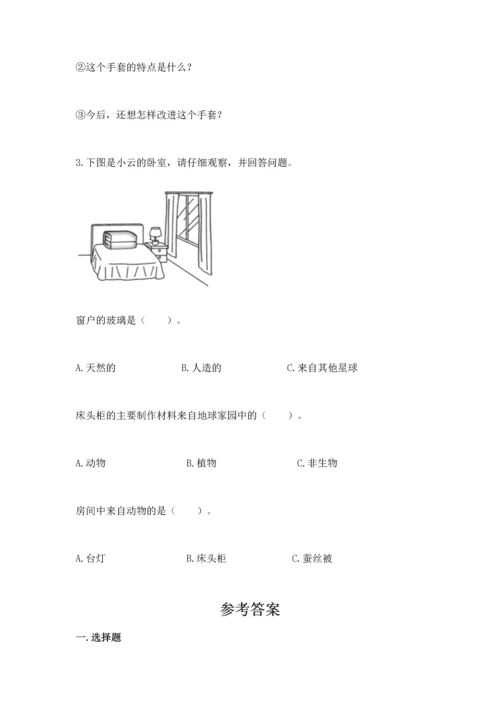 ②这个手套的特点是什么？

③今后，还想怎样改进这个手套？

3. 下图是小云的卧室，请仔细观察，并回答问题。

窗户的玻璃是（　　）。

A. 天然的　　B. 人造的　　C. 来自其他星球

床头柜的主要制作材料来自地球家园中的（　　）。

A. 动物　　B. 植物　　C. 非生物

房间中来自动物的是（　　）。

A. 台灯　　B. 床头柜　　C. 蚕丝被

参考答案

一. 选择题